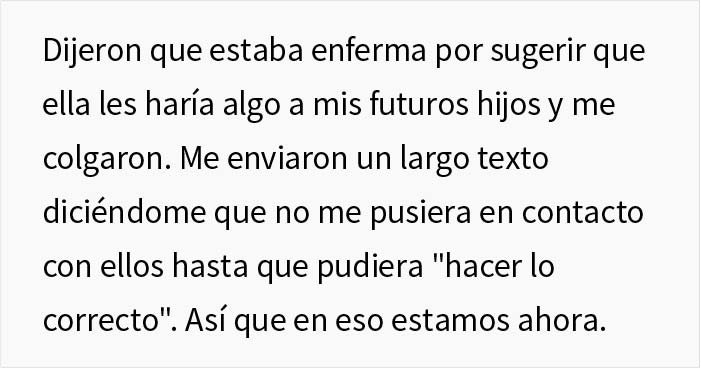 Dijeron que estaba enferma por sugerir que ella les haría algo a mis futuros hijos y me colgaron. Me enviaron un largo texto diciéndome que no me pusiera en contacto con ellos hasta que pudiera "hacer lo correcto". Así que en eso estamos ahora.